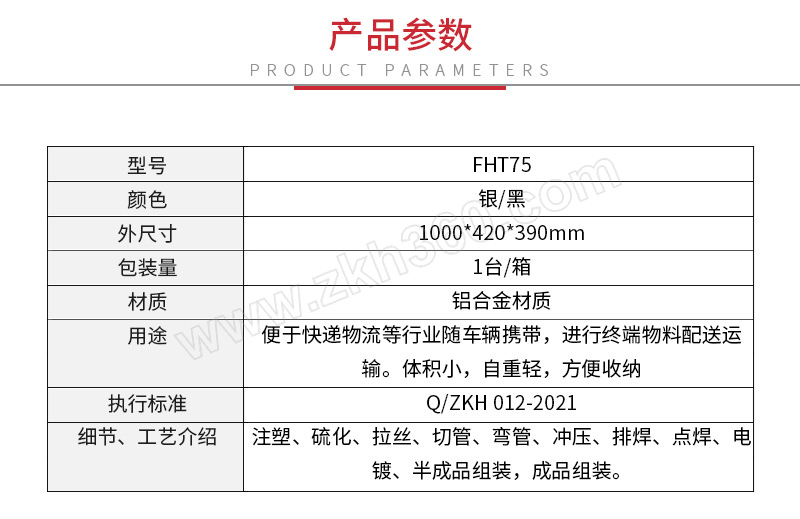 产品参数

PRODUCT PARAMETERS

| 型号 | FHT75 |
|---|---|
| 颜色 | 银/黑 |
| 外尺寸 | 1000*420*390mm |
| 包装量 | 1台/箱 |
| 材质 | 铝合金材质 |
| 用途 | 便于快递物流等行业随车辆携带，进行终端物料配送运输。体积小，自重轻，方便收纳 |
| 执行标准 | Q/ZKH 012-2021 |
| 细节、工艺介绍 | 注塑、硫化、拉丝、切管、弯管、冲压、排焊、点焊、电镀、半成品组装，成品组装。 |

www.zkh360.com